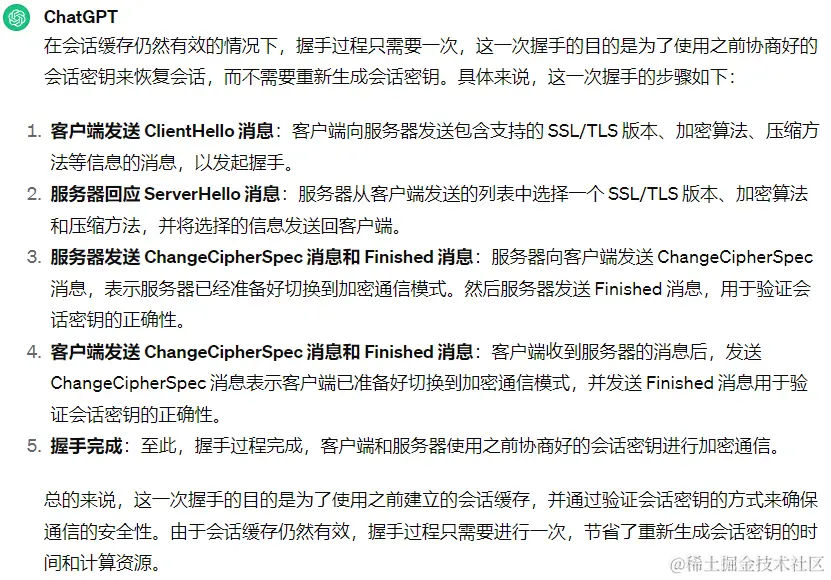 ChatGPT

在会话缓存仍然有效的情况下，握手过程只需要一次，这一次握手的目的是为了使用之前协商好的会话密钥来恢复会话，而不需要重新生成会话密钥。具体来说，这一次握手的步骤如下：

1. 客户端发送 ClientHello 消息：客户端向服务器发送包含支持的 SSL/TLS 版本、加密算法、压缩方法等信息的消息，以发起握手。
2. 服务器回应 ServerHello 消息：服务器从客户端发送的列表中选择一个 SSL/TLS 版本、加密算法和压缩方法，并将选择的信息发送回客户端。
3. 服务器发送 ChangeCipherSpec 消息和 Finished 消息：服务器向客户端发送 ChangeCipherSpec 消息，表示服务器已经准备好切换到加密通信模式。然后服务器发送 Finished 消息，用于验证会话密钥的正确性。
4. 客户端发送 ChangeCipherSpec 消息和 Finished 消息：客户端收到服务器的消息后，发送 ChangeCipherSpec 消息表示客户端已准备好切换到加密通信模式，并发送 Finished 消息用于验证会话密钥的正确性。
5. 握手完成：至此，握手过程完成，客户端和服务器使用之前协商好的会话密钥进行加密通信。

总的来说，这一次握手的目的是为了使用之前建立的会话缓存，并通过验证会话密钥的方式来确保通信的安全性。由于会话缓存仍然有效，握手过程只需要进行一次，节省了重新生成会话密钥的时间和计算资源。

@稀土掘金技术社区